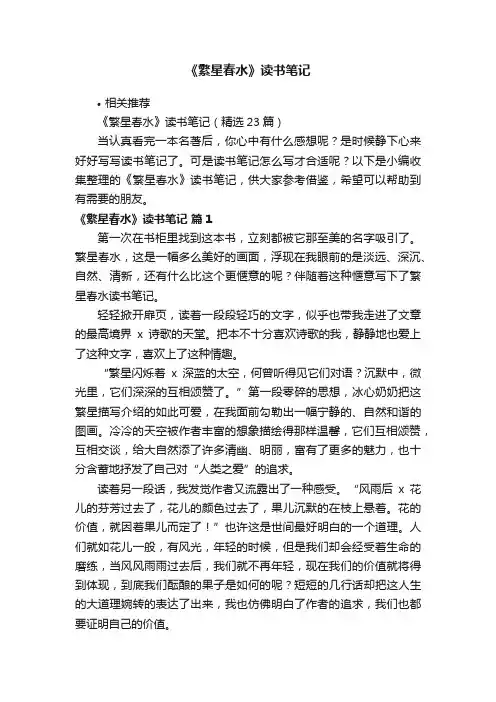 《繁星春水》读书笔记

• 相关推荐

《繁星春水》读书笔记（精选 23 篇）

当认真看完一本名著后，你心中有什么感想呢？是时候静下心来好好写写读书笔记了。可是读书笔记怎么写才合适呢？以下是小编收集整理的《繁星春水》读书笔记，供大家参考借鉴，希望可以帮助到有需要的朋友。

《繁星春水》读书笔记 篇 1

第一次在书柜里找到这本书，立刻都被它那至美的名字吸引了。繁星春水，这是一幅多么美好的画面，浮现在我眼前的是淡远、深沉、自然、清新，还有什么比这个更惬意的呢？伴随着这种惬意写下了繁星春水读书笔记。

轻轻掀开扉页，读着一段段轻巧的文字，似乎也带我走进了文章的最高境界 x 诗歌的天堂。把本不十分喜欢诗歌的我，静静地也爱上了这种文字，喜欢上了这种情趣。

“繁星闪烁着 x 深蓝的太空，何曾听得见它们对语？沉默中，微光里，它们深深的互相颂赞了。”第一段零碎的思想，冰心奶奶把这繁星描写介绍的如此可爱，在我面前勾勒出一幅宁静的、自然和谐的图画。冷冷的天空被作者丰富的想象描绘得那样温馨，它们互相颂赞，互相交谈，给大自然添了许多清幽、明丽，富有了更多的魅力，也十分含蓄地抒发了自己对“人类之爱”的追求。

读着另一段话，我发觉作者又流露出了一种感受。“风雨后 x 花儿的芬芳过去了，花儿的颜色过去了，果儿沉默的在枝上悬着。花的价值，就因着果儿而定了！”也许这是世间最好明白的一个道理。人们就如花儿一般，有风光，年轻的时候，但是我们却会经受着生命的磨练，当风风雨雨过去后，我们就不再年轻，现在我们的价值就将得到体现，到底我们酝酿的果子是如何的呢？短短的几行话却把这人生的大道理婉转的表达了出来，我也仿佛明白了作者的追求，我们也都要证明自己的价值。